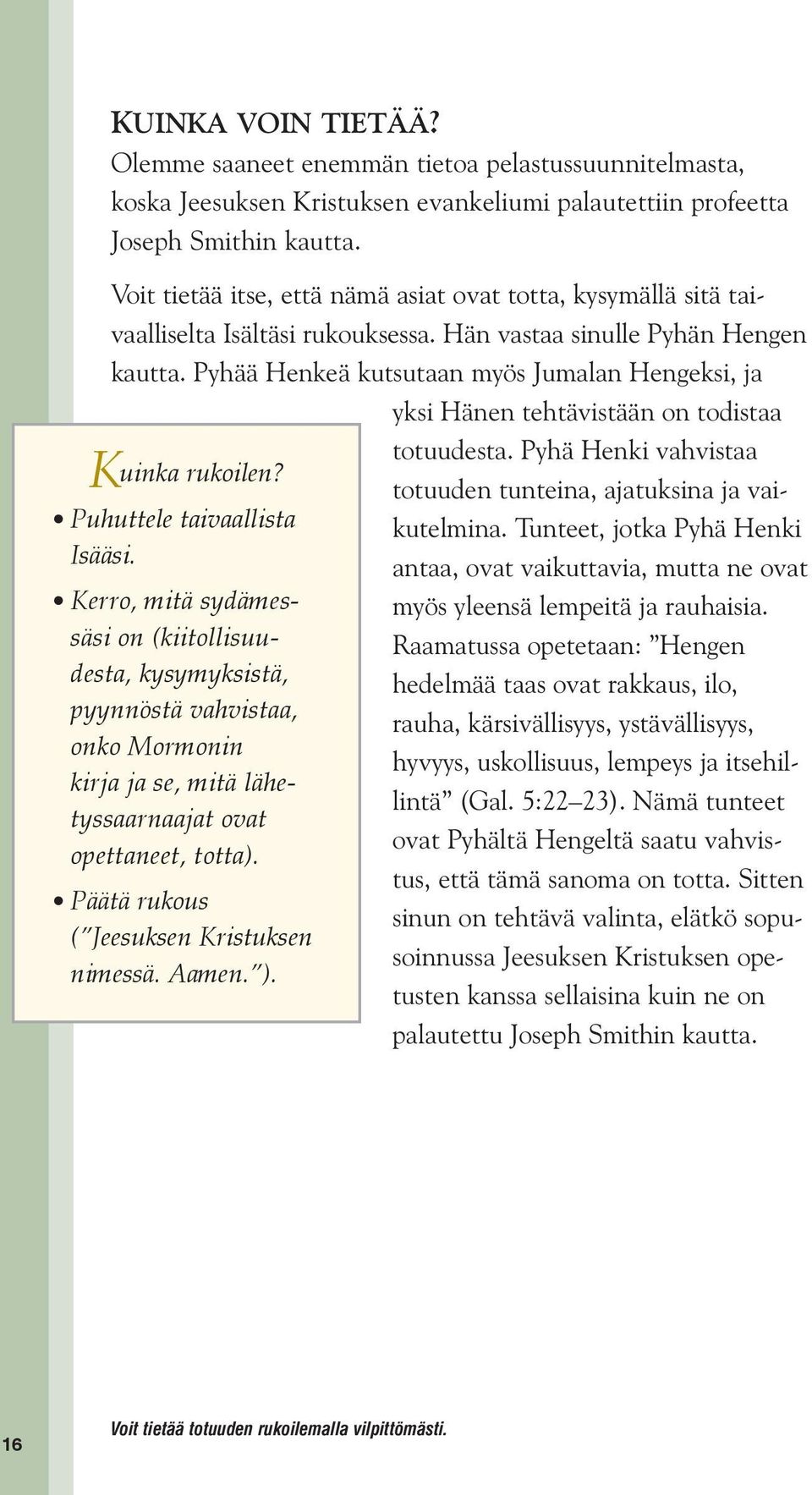 KUINKA VOIN TIETÄÄ?
Olemme saaneet enemmän tietoa pelastussuunnitelmasta, koska Jeesuksen Kristuksen evankeliumi palautettiin profeetta Joseph Smithin kautta.

Voit tietää itse, että nämä asiat ovat totta, kysymällä sitä taivaalliselta Isältäsi rukouksessa. Hän vastaa sinulle Pyhän Hengen kautta. Pyhää Henkeä kutsutaan myös Jumalan Hengeksi, ja yksi Hänen tehtävistään on todistaa totuudesta. Pyhä Henki vahvistaa totuuden tunteina, ajatuksina ja vaikutelmina. Tunteet, jotka Pyhä Henki antaa, ovat vaikuttavia, mutta ne ovat myös yleensä lempeitä ja rauhaisia. Raamatussa opetetaan: ”Hengen hedelmää taas ovat rakkaus, ilo, rauha, kärsivällisyys, ystävällisyys, hyvyys, uskollisuus, lempeys ja itsehillintä” (Gal. 5:22–23). Nämä tunteet ovat Pyhältä Hengeltä saatu vahvistus, että tämä sanoma on totta. Sitten sinun on tehtävä valinta, elätkö sopusoinnussa Jeesuksen Kristuksen opetusten kanssa sellaisina kuin ne on palautettu Joseph Smithin kautta.

Kuinka rukoilen?
• Puhuttele taivaallista Isääsi.
• Kerro, mitä sydämessäsi on (kiitollisuudesta, kysymyksistä, pyynnöstä vahvistaa, onko Mormonin kirja ja se, mitä lähetyssaarnaajat ovat opettaneet, totta).
• Päätä rukous (”Jeesuksen Kristuksen nimessä. Aamen.”).

16

Voit tietää totuuden rukoilemalla vilpittömästi.